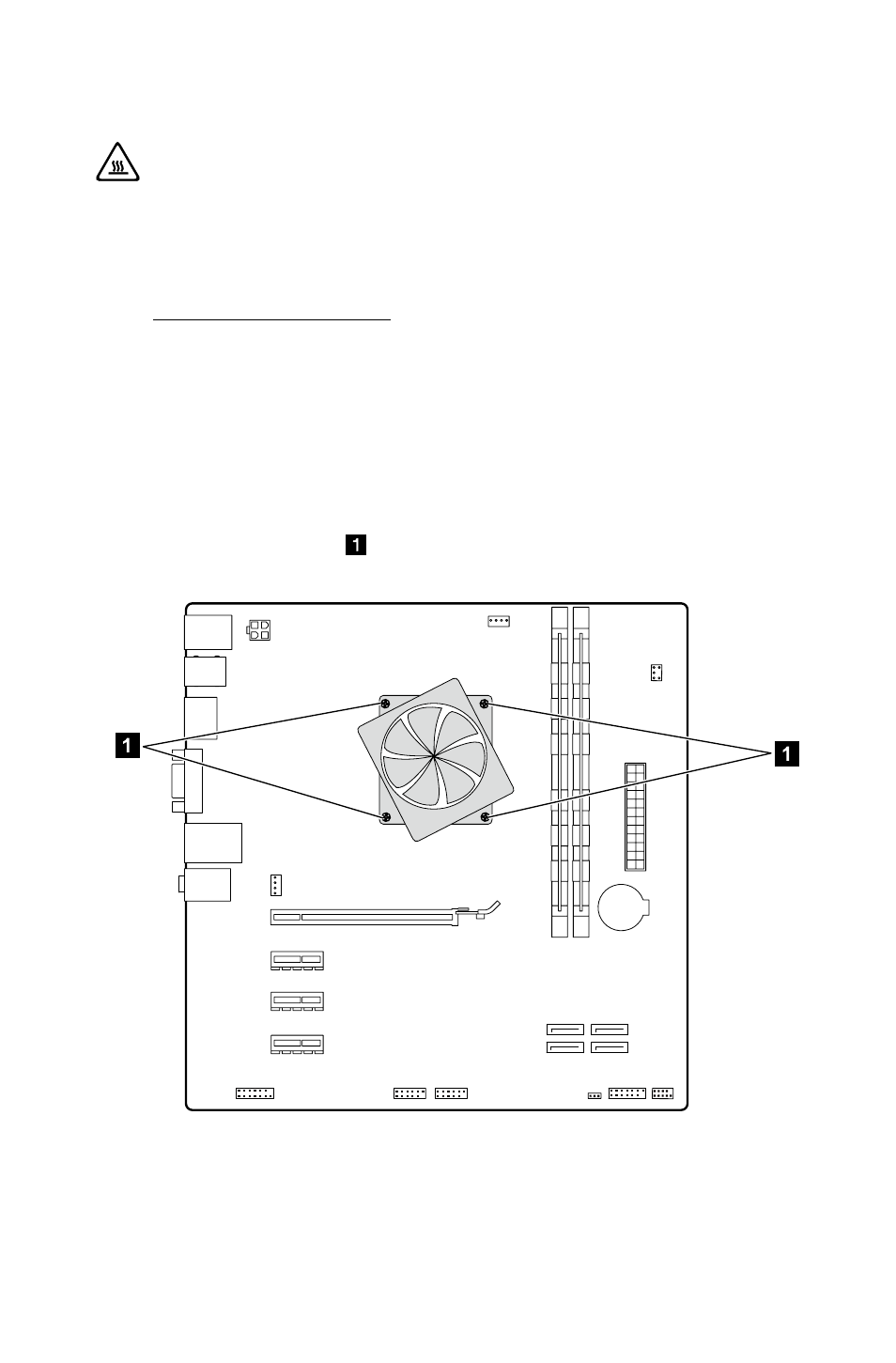 1

1

1